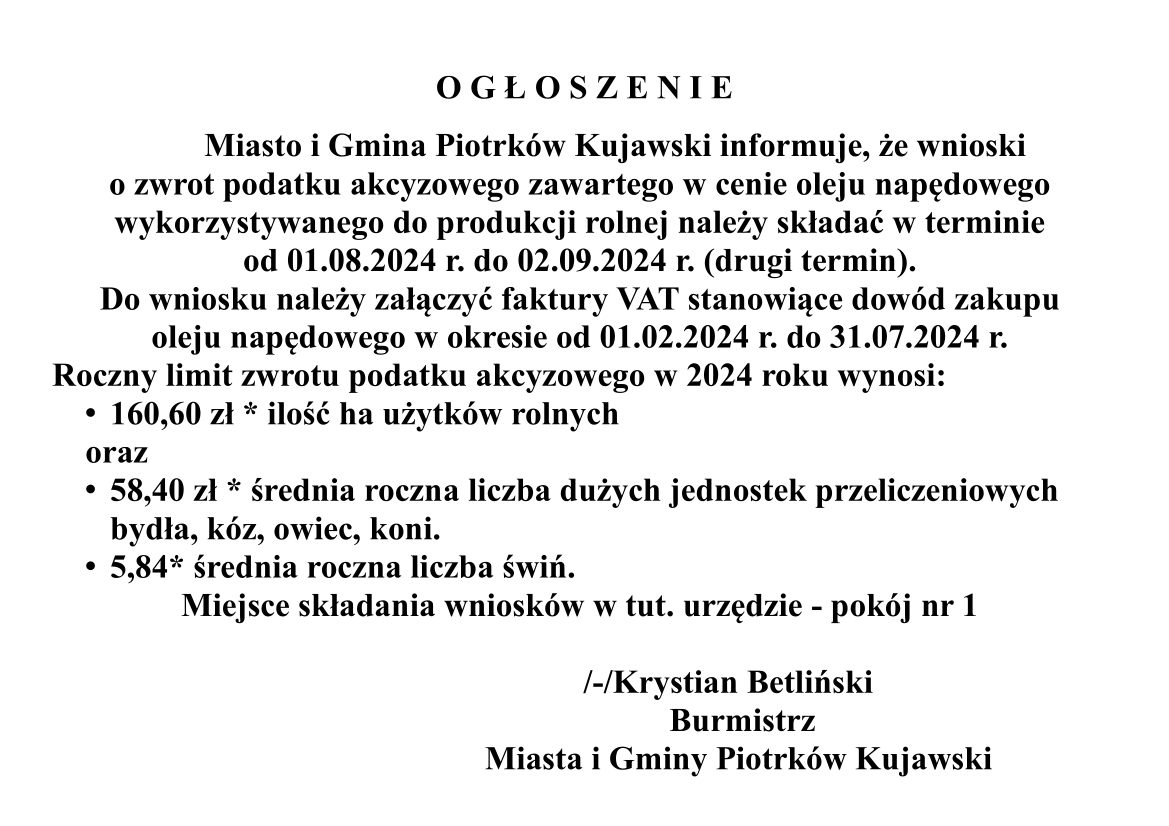 O G Ł O S Z E N I E

Miasto i Gmina Piotrków Kujawski informuje, że wnioski o zwrot podatku akcyzowego zawartego w cenie oleju napędowego wykorzystywanego do produkcji rolnej należy składać w terminie od 01.08.2024 r. do 02.09.2024 r. (drugi termin).
Do wniosku należy załączyć faktury VAT stanowiące dowód zakupu oleju napędowego w okresie od 01.02.2024 r. do 31.07.2024 r.
Roczny limit zwrotu podatku akcyzowego w 2024 roku wynosi:
• 160,60 zł * ilość ha użytków rolnych
oraz
• 58,40 zł * średnia roczna liczba dużych jednostek przeliczeniowych bydła, kóz, owiec, koni.
• 5,84* średnia roczna liczba świń.
Miejsce składania wniosków w tut. urzędzie - pokój nr 1

/-/Krystian Betliński
Burmistrz
Miasta i Gminy Piotrków Kujawski